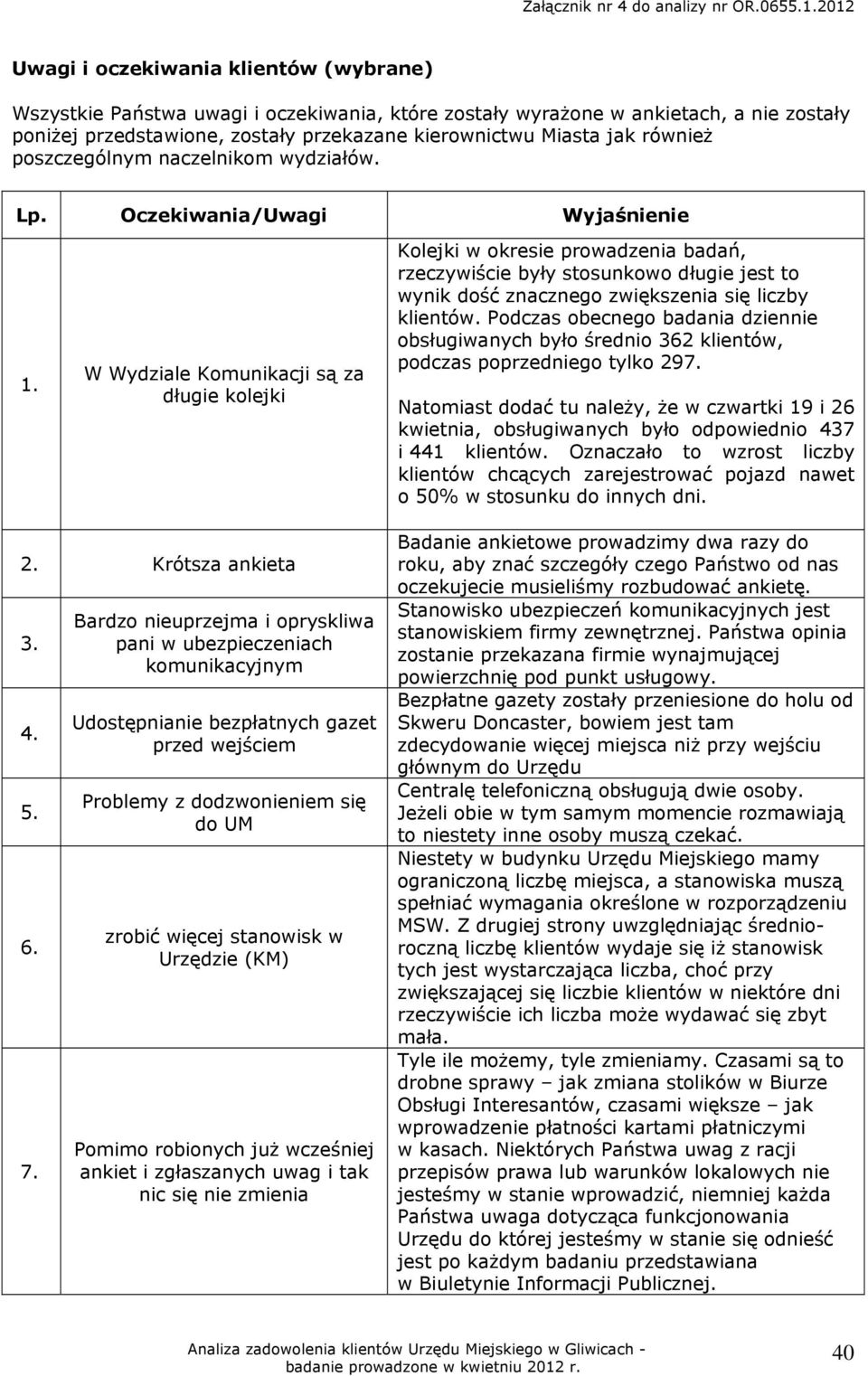 Załącznik nr 4 do analizy nr OR.0655.1.2012

Uwagi i oczekiwania klientów (wybrane)

Wszystkie Państwa uwagi i oczekiwania, które zostały wyrażone w ankietach, a nie zostały poniżej przedstawione, zostały przekazane kierownictwu Miasta jak również poszczególnym naczelnikom wydziałów.

| Lp. | Oczekiwania/Uwagi | Wyjaśnienie |
|---|---|---|
| 1. | W Wydziale Komunikacji są za długie kolejki | Kolejki w okresie prowadzenia badań, rzeczywiście były stosunkowo długie jest to wynik dość znacznego zwiększenia się liczby klientów. Podczas obecnego badania dziennie obsługiwanych było średnio 362 klientów, podczas poprzedniego tylko 297. Natomiast dodać tu należy, że w czwartki 19 i 26 kwietnia, obsługiwanych było odpowiednio 437 i 441 klientów. Oznaczało to wzrost liczby klientów chcących zarejestrować pojazd nawet o 50% w stosunku do innych dni. |
| 2. | Krótsza ankieta | Badanie ankietowe prowadzimy dwa razy do roku, aby znać szczegóły czego Państwo od nas oczekujecie musieliśmy rozbudować ankietę. |
| 3. | Bardzo nieuprzejma i opryskliwa pani w ubezpieczeniach komunikacyjnym | Stanowisko ubezpieczeń komunikacyjnych jest stanowiskiem firmy zewnętrznej. Państwa opinia zostanie przekazana firmie wynajmującej powierzchnię pod punkt usługowy. |
| 4. | Udostępnianie bezpłatnych gazet przed wejściem | Bezpłatne gazety zostały przeniesione do holu od Skweru Doncaster, bowiem jest tam zdecydowanie więcej miejsca niż przy wejściu głównym do Urzędu |
| 5. | Problemy z dodzwonieniem się do UM | Centralę telefoniczną obsługują dwie osoby. Jeżeli obie w tym samym momencie rozmawiają to niestety inne osoby muszą czekać. |
| 6. | zrobić więcej stanowisk w Urzędzie (KM) | Niestety w budynku Urzędu Miejskiego mamy ograniczoną liczbę miejsca, a stanowiska muszą spełniać wymagania określone w rozporządzeniu MSW. Z drugiej strony uwzględniając średnioroczną liczbę klientów wydaje się iż stanowisk tych jest wystarczająca liczba, choć przy zwiększającej się liczbie klientów w niektóre dni rzeczywiście ich liczba może wydawać się zbyt mała. |
| 7. | Pomimo robionych już wcześniej ankiet i zgłaszanych uwag i tak nic się nie zmienia | Tyle ile możemy, tyle zmieniamy. Czasami są to drobne sprawy – jak zmiana stolików w Biurze Obsługi Interesantów, czasami większe – jak wprowadzenie płatności kartami płatniczymi w kasach. Niektórych Państwa uwag z racji przepisów prawa lub warunków lokalowych nie jesteśmy w stanie wprowadzić, niemniej każda Państwa uwaga dotycząca funkcjonowania Urzędu do której jesteśmy w stanie się odnieść jest po każdym badaniu przedstawiana w Biuletynie Informacji Publicznej. |

Analiza zadowolenia klientów Urzędu Miejskiego w Gliwicach - badanie prowadzone w kwietniu 2012 r.

40